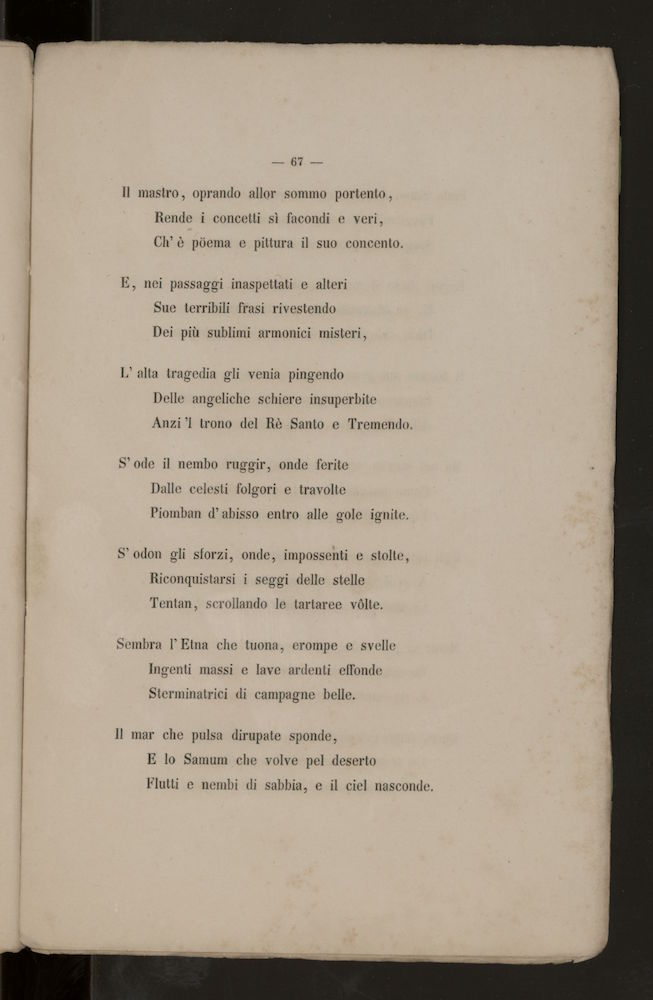 — 67 —

Il mastro, oprando allor sommo portento,
Rende i concetti sì facondi e veri,
Ch' è pöema e pittura il suo concento.

E, nei passaggi inaspettati e alteri
Sue terribili frasi rivestendo
Dei più sublimi armonici misteri,

L' alta tragedia gli venia pingendo
Delle angeliche schiere insuperbite
Anzi 'l trono del Rè Santo e Tremendo.

S' ode il nembo ruggir, onde ferite
Dalle celesti folgori e travolte
Piomban d' abisso entro alle gole ignite.

S' odon gli sforzi, onde, impossenti e stolte,
Riconquistarsi i seggi delle stelle
Tentan, scrollando le tartaree vôlte.

Sembra l' Etna che tuona, erompe e svelle
Ingenti massi e lave ardenti effonde
Sterminatrici di campagne belle.

Il mar che pulsa dirupate sponde,
E lo Samum che volve pel deserto
Flutti e nembi di sabbia, e il ciel nasconde.